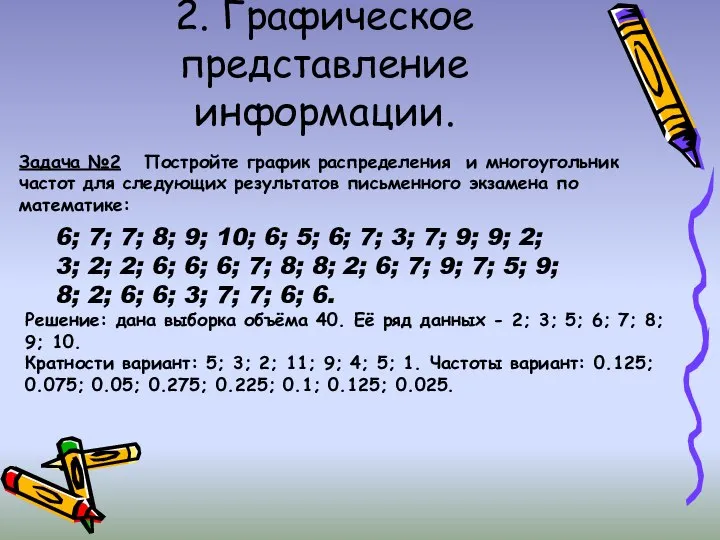 2. Графическое представление информации.

Задача №2 Постройте график распределения и многоугольник частот для следующих результатов письменного экзамена по математике:

6; 7; 7; 8; 9; 10; 6; 5; 6; 7; 3; 7; 9; 9; 2; 3; 2; 2; 6; 6; 6; 7; 8; 8; 2; 6; 7; 9; 7; 5; 9; 8; 2; 6; 6; 3; 7; 7; 6; 6.

Решение: дана выборка объёма 40. Её ряд данных - 2; 3; 5; 6; 7; 8; 9; 10.
Кратности вариант: 5; 3; 2; 11; 9; 4; 5; 1. Частоты вариант: 0.125; 0.075; 0.05; 0.275; 0.225; 0.1; 0.125; 0.025.